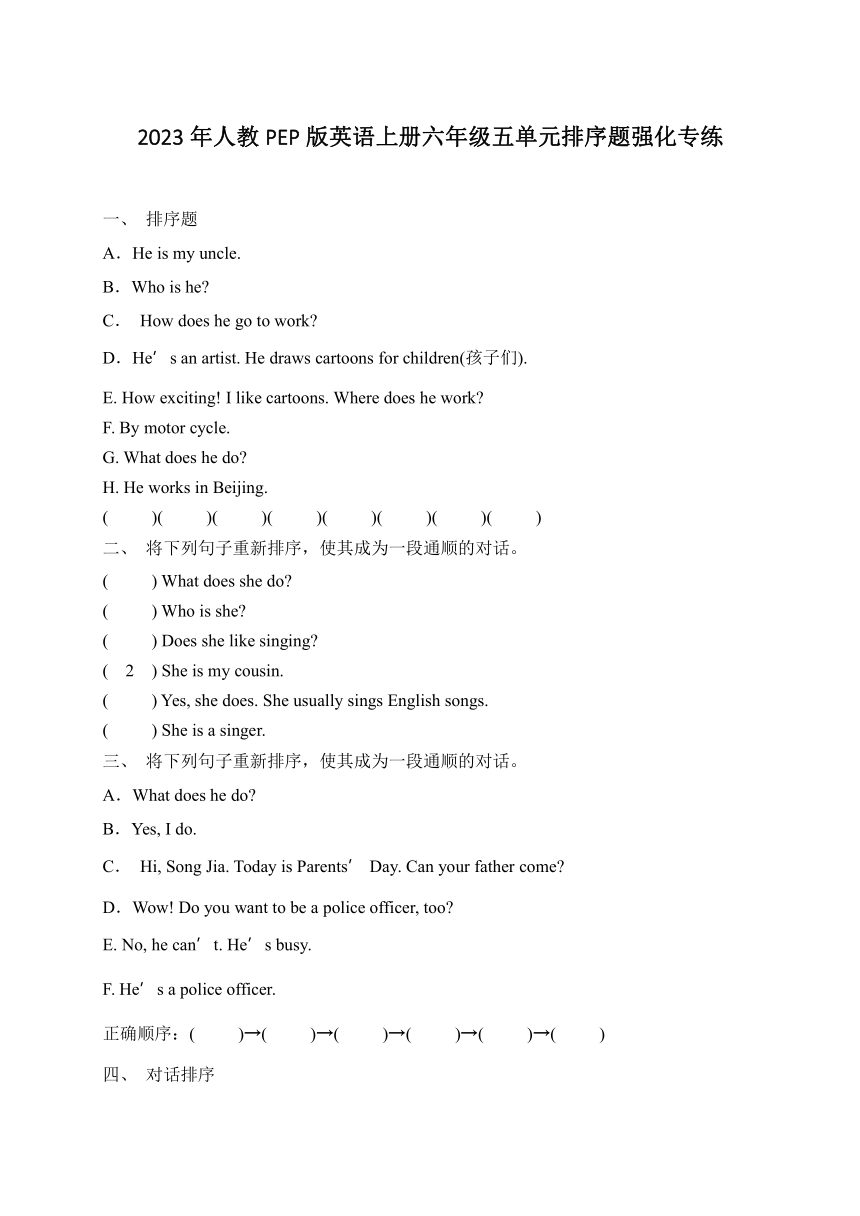 2023 年人教 PEP 版英语上册六年级五单元排序题强化专练

一、 排序题

A．He is my uncle.

B．Who is he?

C． How does he go to work?

D．He’ s an artist. He draws cartoons for children(孩子们).

E. How exciting! I like cartoons. Where does he work?

F. By motor cycle.

G. What does he do?

H. He works in Beijing.

( )( )( )( )( )( )( )( )

二、 将下列句子重新排序，使其成为一段通顺的对话。

( ) What does she do?

( ) Who is she?

( ) Does she like singing?

( 2 ) She is my cousin.

( ) Yes, she does. She usually sings English songs.

( ) She is a singer.

三、 将下列句子重新排序，使其成为一段通顺的对话。

A．What does he do?

B．Yes, I do.

C． Hi, Song Jia. Today is Parents’ Day. Can your father come?

D．Wow! Do you want to be a police officer, too?

E. No, he can’ t. He’ s busy.

F. He’ s a police officer.

正确顺序：( )→( )→( )→( )→( )→( )

四、 对话排序